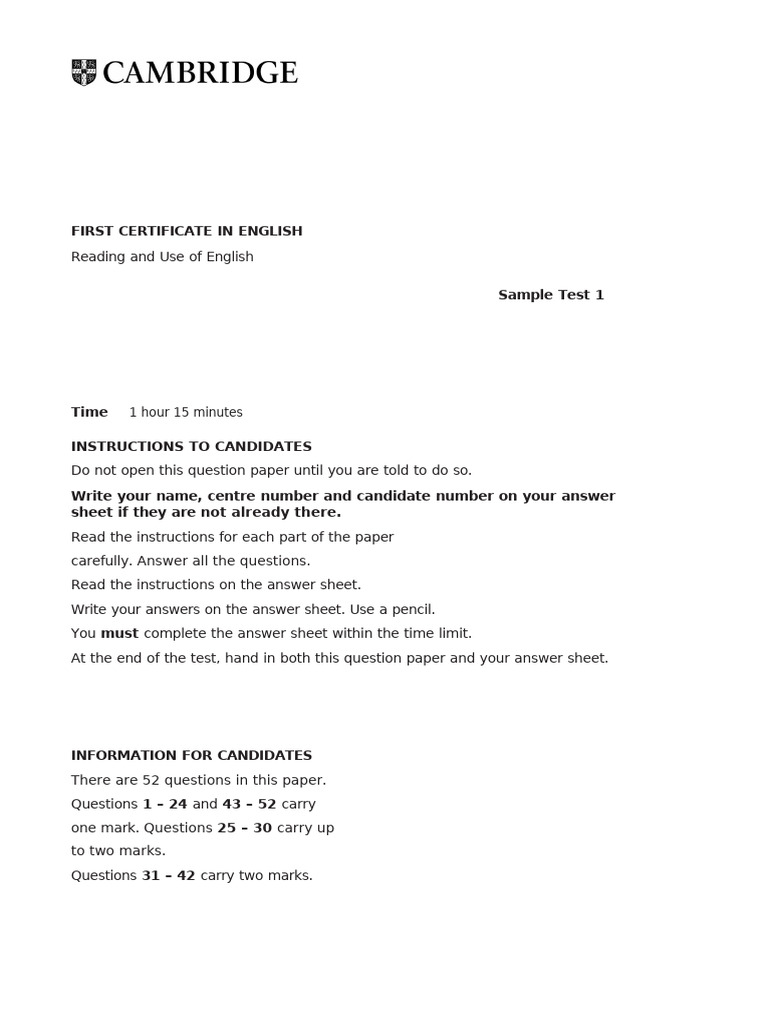 CAMBRIDGE

FIRST CERTIFICATE IN ENGLISH

Reading and Use of English

Sample Test 1

Time 1 hour 15 minutes

INSTRUCTIONS TO CANDIDATES

Do not open this question paper until you are told to do so.

Write your name, centre number and candidate number on your answer sheet if they are not already there.

Read the instructions for each part of the paper carefully. Answer all the questions.

Read the instructions on the answer sheet.

Write your answers on the answer sheet. Use a pencil.

You must complete the answer sheet within the time limit.

At the end of the test, hand in both this question paper and your answer sheet.

INFORMATION FOR CANDIDATES

There are 52 questions in this paper.

Questions 1 – 24 and 43 – 52 carry one mark. Questions 25 – 30 carry up to two marks.

Questions 31 – 42 carry two marks.